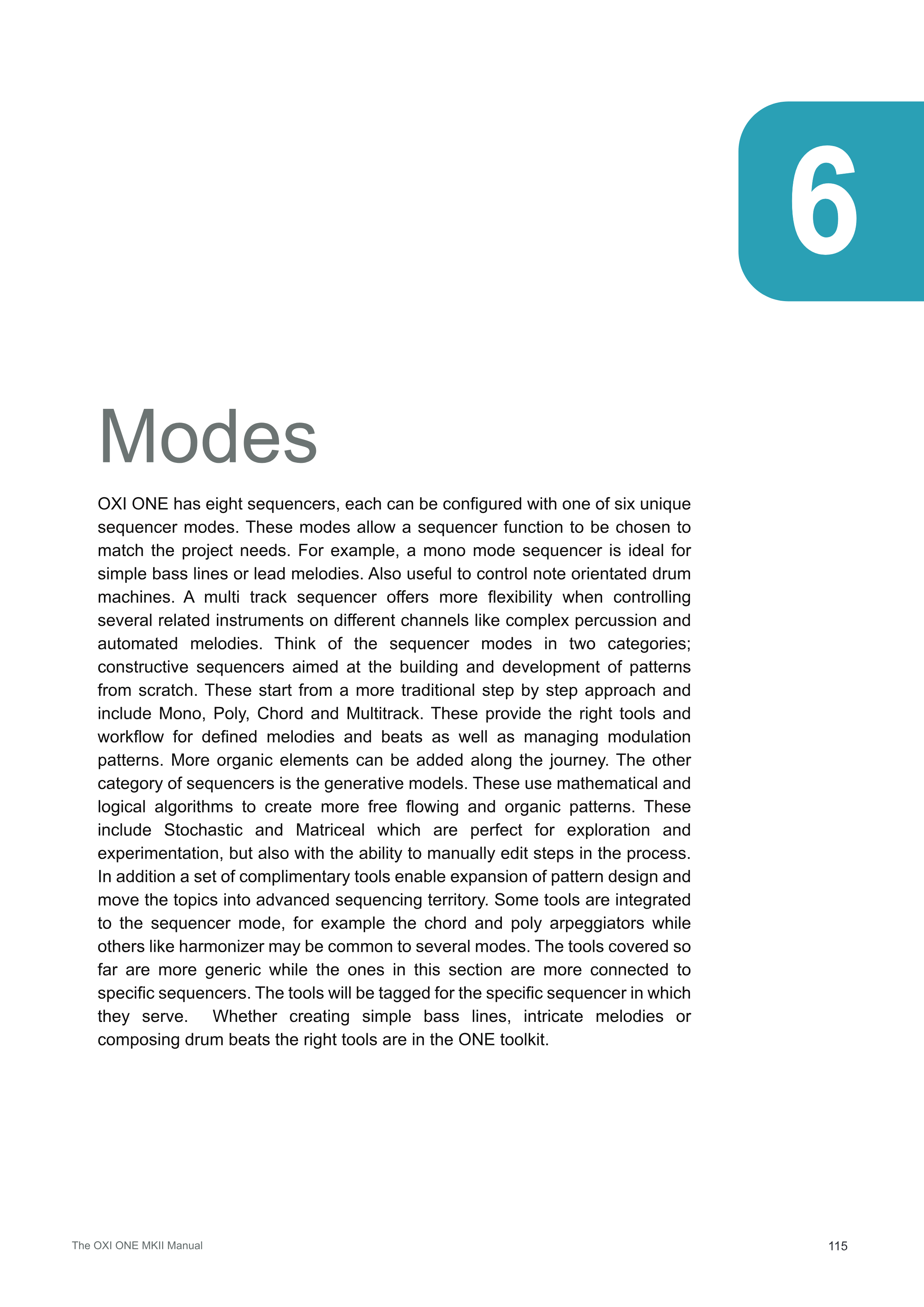 6

Modes

OXI ONE has eight sequencers, each can be configured with one of six unique sequencer modes. These modes allow a sequencer function to be chosen to match the project needs. For example, a mono mode sequencer is ideal for simple bass lines or lead melodies. Also useful to control note orientated drum machines. A multi track sequencer offers more flexibility when controlling several related instruments on different channels like complex percussion and automated melodies. Think of the sequencer modes in two categories; constructive sequencers aimed at the building and development of patterns from scratch. These start from a more traditional step by step approach and include Mono, Poly, Chord and Multitrack. These provide the right tools and workflow for defined melodies and beats as well as managing modulation patterns. More organic elements can be added along the journey. The other category of sequencers is the generative models. These use mathematical and logical algorithms to create more free flowing and organic patterns. These include Stochastic and Matriceal which are perfect for exploration and experimentation, but also with the ability to manually edit steps in the process. In addition a set of complimentary tools enable expansion of pattern design and move the topics into advanced sequencing territory. Some tools are integrated to the sequencer mode, for example the chord and poly arpeggiators while others like harmonizer may be common to several modes. The tools covered so far are more generic while the ones in this section are more connected to specific sequencers. The tools will be tagged for the specific sequencer in which they serve. Whether creating simple bass lines, intricate melodies or composing drum beats the right tools are in the ONE toolkit.

The OXI ONE MKII Manual

115